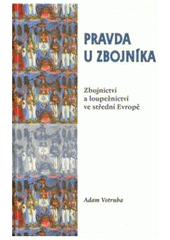 PRAVDA
U ZBOJNÍKA

Zbojnictví
a loupežnictví
ve střední Evropě

Adam Votruba